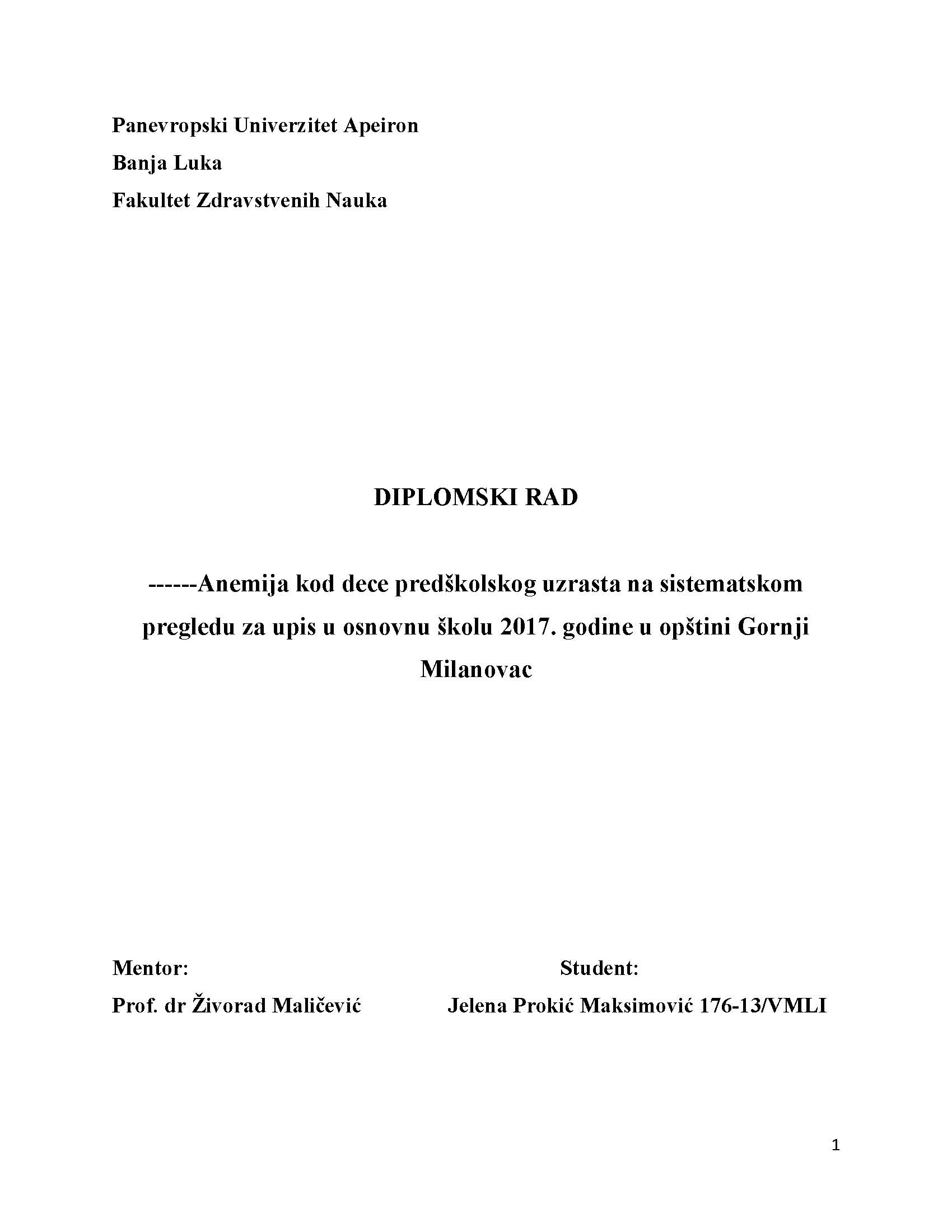 Panevropski Univerzitet Apeiron

Banja Luka

Fakultet Zdravstvenih Nauka

DIPLOMSKI RAD

------Anemija kod dece predškolskog uzrasta na sistematskom pregledu za upis u osnovnu školu 2017. godine u opštini Gornji Milanovac

Mentor:

Prof. dr Živorad Maličević

Student:

Jelena Prokić Maksimović 176-13/VMLI

1